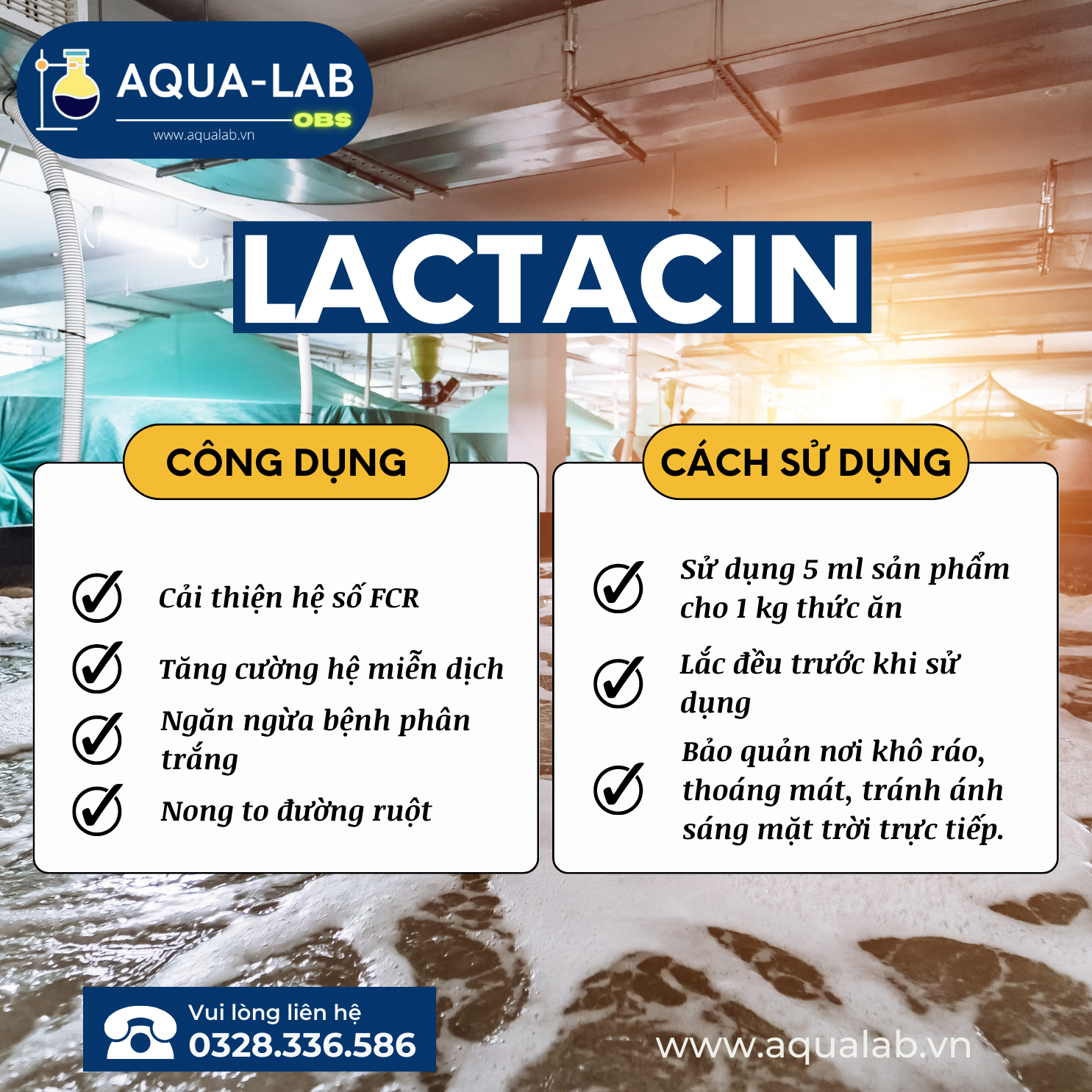 AQUA-LAB
OBS
www.aqualab.vn

LACTACIN

CÔNG DỤNG

Cải thiện hệ số FCR

Tăng cường hệ miễn dịch

Ngăn ngừa bệnh phân trắng

Nong to đường ruột

CÁCH SỬ DỤNG

Sử dụng 5 ml sản phẩm cho 1 kg thức ăn

Lắc đều trước khi sử dụng

Bảo quản nơi khô ráo, thoáng mát, tránh ánh sáng mặt trời trực tiếp.

Vui lòng liên hệ
0328.336.586

www.aqualab.vn